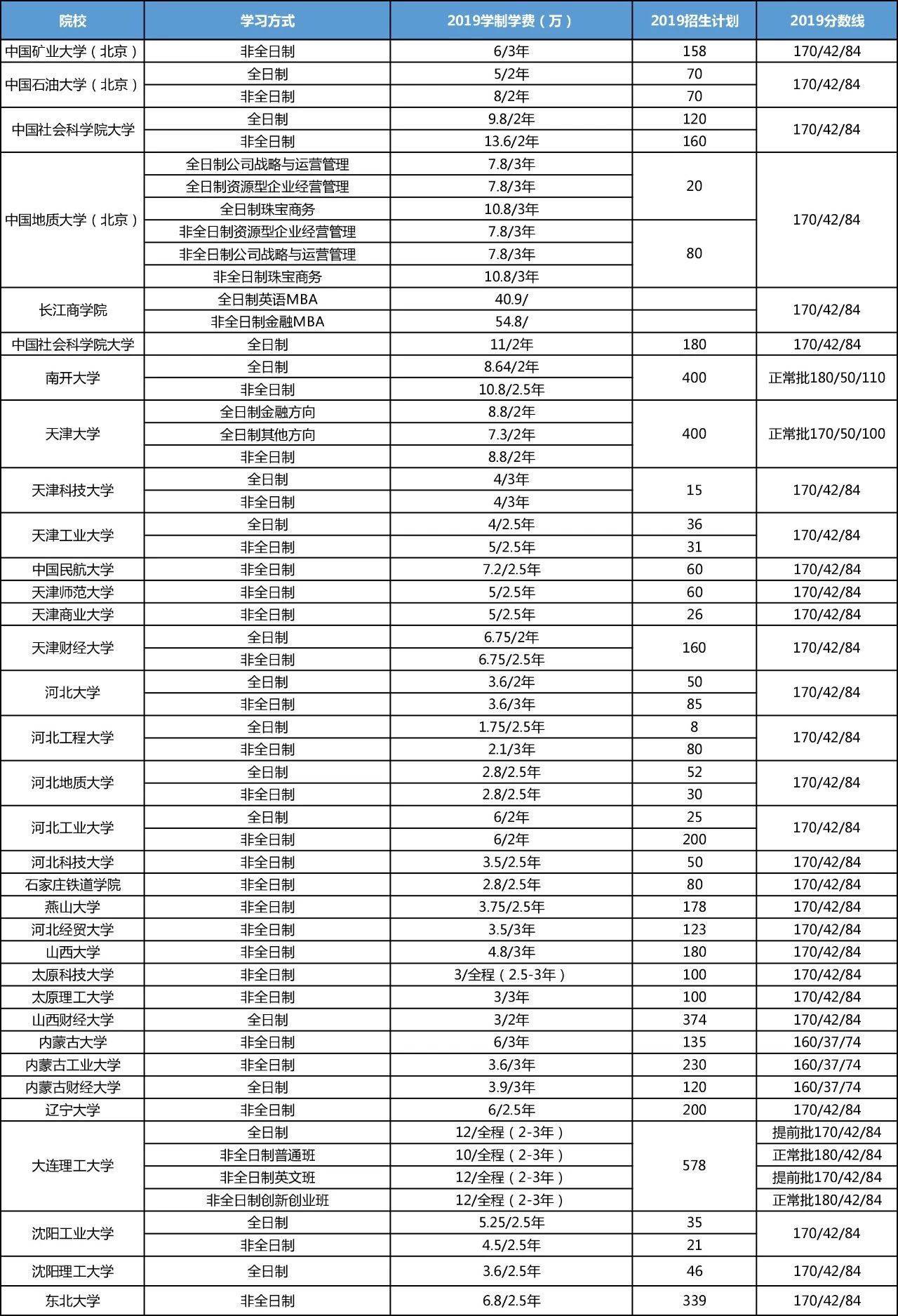 | 院校 | 学习方式 | 2019学制学费（万） | 2019招生计划 | 2019分数线 |
|---|---|---|---|---|
| 中国矿业大学（北京） | 非全日制 | 6/3年 | 158 | 170/42/84 |
| 中国石油大学（北京） | 全日制 | 5/2年 | 70 | 170/42/84 |
| | 非全日制 | 8/2年 | 70 | |
| 中国社会科学院大学 | 全日制 | 9.8/2年 | 120 | 170/42/84 |
| | 非全日制 | 13.6/2年 | 160 | |
| 中国地质大学（北京） | 全日制公司战略与运营管理 | 7.8/3年 | 20 | 170/42/84 |
| | 全日制资源型企业经营管理 | 7.8/3年 | | |
| | 全日制珠宝商务 | 10.8/3年 | | |
| | 非全日制资源型企业经营管理 | 7.8/3年 | 80 | |
| | 非全日制公司战略与运营管理 | 7.8/3年 | | |
| | 非全日制珠宝商务 | 10.8/3年 | | |
| 长江商学院 | 全日制英语MBA | 40.9/ | | 170/42/84 |
| | 非全日制金融MBA | 54.8/ | | |
| 中国社会科学院大学 | 全日制 | 11/2年 | 180 | 170/42/84 |
| 南开大学 | 全日制 | 8.64/2年 | 400 | 正常批180/50/110 |
| | 非全日制 | 10.8/2.5年 | | |
| 天津大学 | 全日制金融方向 | 8.8/2年 | 400 | 正常批170/50/100 |
| | 全日制其他方向 | 7.3/2年 | | |
| | 非全日制 | 8.8/2年 | | |
| 天津科技大学 | 全日制 | 4/3年 | 15 | 170/42/84 |
| | 非全日制 | 4/3年 | | |
| 天津工业大学 | 全日制 | 4/2.5年 | 36 | 170/42/84 |
| | 非全日制 | 5/2.5年 | 31 | |
| 中国民航大学 | 非全日制 | 7.2/2.5年 | 60 | 170/42/84 |
| 天津师范大学 | 非全日制 | 5/2.5年 | 60 | 170/42/84 |
| 天津商业大学 | 非全日制 | 5/2.5年 | 26 | 170/42/84 |
| 天津财经大学 | 全日制 | 6.75/2年 | 160 | 170/42/84 |
| | 非全日制 | 6.75/2.5年 | | |
| 河北大学 | 全日制 | 3.6/2年 | 50 | 170/42/84 |
| | 非全日制 | 3.6/3年 | 85 | |
| 河北工程大学 | 全日制 | 1.75/2.5年 | 8 | 170/42/84 |
| | 非全日制 | 2.1/3年 | 80 | |
| 河北地质大学 | 全日制 | 2.8/2.5年 | 52 | 170/42/84 |
| | 非全日制 | 2.8/2.5年 | 30 | |
| 河北工业大学 | 全日制 | 6/2年 | 25 | 170/42/84 |
| | 非全日制 | 6/2年 | 200 | |
| 河北科技大学 | 非全日制 | 3.5/2.5年 | 50 | 170/42/84 |
| 石家庄铁道学院 | 非全日制 | 2.8/2.5年 | 80 | 170/42/84 |
| 燕山大学 | 非全日制 | 3.75/2.5年 | 178 | 170/42/84 |
| 河北经贸大学 | 非全日制 | 3.5/3年 | 123 | 170/42/84 |
| 山西大学 | 非全日制 | 4.8/3年 | 180 | 170/42/84 |
| 太原科技大学 | 非全日制 | 3/全程（2.5-3年） | 100 | 170/42/84 |
| 太原理工大学 | 非全日制 | 3/3年 | 100 | 170/42/84 |
| 山西财经大学 | 全日制 | 3/2年 | 374 | 170/42/84 |
| 内蒙古大学 | 非全日制 | 6/3年 | 135 | 160/37/74 |
| 内蒙古工业大学 | 非全日制 | 3.6/3年 | 230 | 160/37/74 |
| 内蒙古财经大学 | 全日制 | 3.9/3年 | 120 | 160/37/74 |
| 辽宁大学 | 非全日制 | 6/2.5年 | 200 | 170/42/84 |
| 大连理工大学 | 全日制 | 12/全程（2-3年） | 578 | 提前批170/42/84 |
| | 非全日制普通班 | 10/全程（2-3年） | | 正常批180/42/84 |
| | 非全日制英文班 | 12/全程（2-3年） | | 提前批170/42/84 |
| | 非全日制创新创业班 | 12/全程（2-3年） | | 正常批180/42/84 |
| 沈阳工业大学 | 全日制 | 5.25/2.5年 | 35 | 170/42/84 |
| | 非全日制 | 4.5/2.5年 | 21 | |
| 沈阳理工大学 | 全日制 | 3.6/2.5年 | 46 | 170/42/84 |
| 东北大学 | 非全日制 | 6.8/2.5年 | 339 | 170/42/84 |